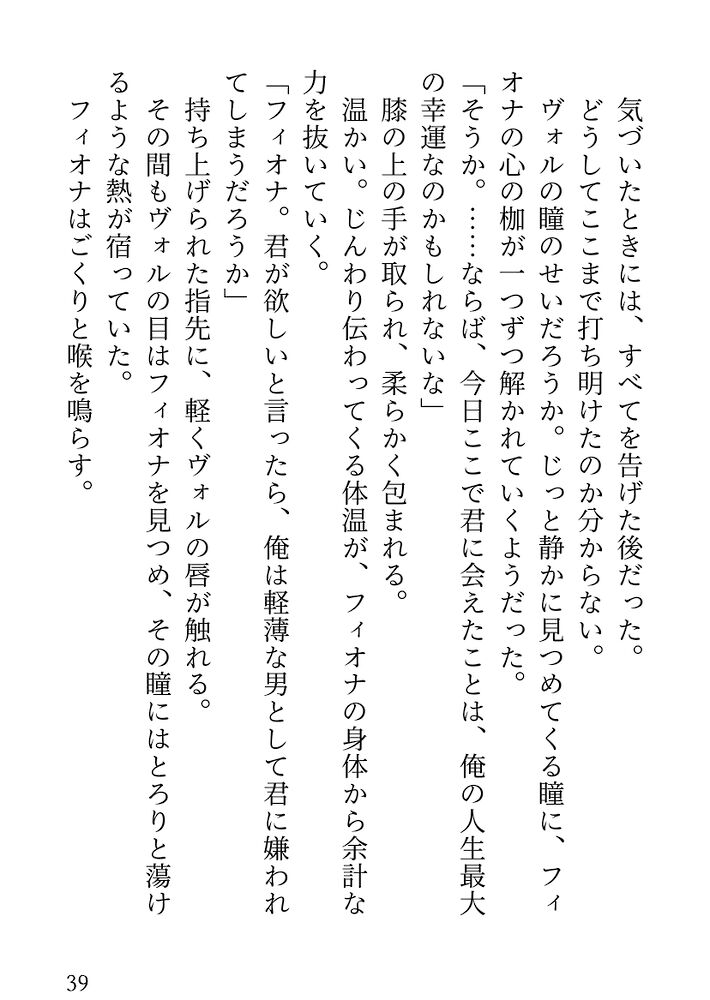 気づいたときには、すべてを告げた後だった。
どうしてここまで打ち明けたのか分からない。
ヴォルの瞳のせいだろうか。じっと静かに見つめてくる瞳に、フィオナの心の枷が一つずつ解かれていくようだった。
「そうか。……ならば、今日ここで君に会えたことは、俺の人生最大の幸運なのかもしれないな」
膝の上の手が取られ、柔らかく包まれる。
温かい。じんわり伝わってくる体温が、フィオナの身体から余計な力を抜いていく。
「フィオナ。君が欲しいと言ったら、俺は軽薄な男として君に嫌われてしまうだろうか」
持ち上げられた指先に、軽くヴォルの唇が触れる。
その間もヴォルの目はフィオナを見つめ、その瞳にはとろりと蕩けるような熱が宿っていた。
フィオナはごくりと喉を鳴らす。

39